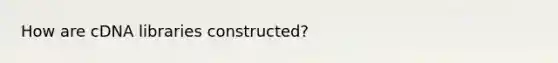 How are cDNA libraries constructed?